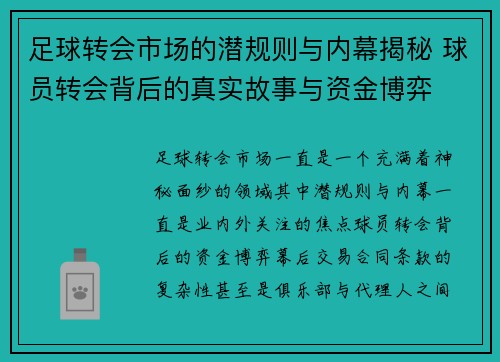 足球转会市场的潜规则与内幕揭秘 球员转会背后的真实故事与资金博弈

足球转会市场一直是一个充满着神秘面纱的领域其中潜规则与内幕一直是业内外关注的焦点球员转会背后的资金博弈幕后交易合同条款的复杂性甚至是俱乐部与代理人之间